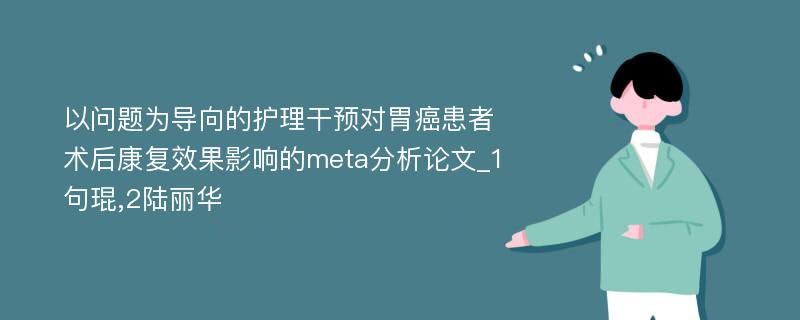 以问题为导向的护理干预对胃癌患者术后康复效果影响的meta分析论文_1句琨,2陆丽华